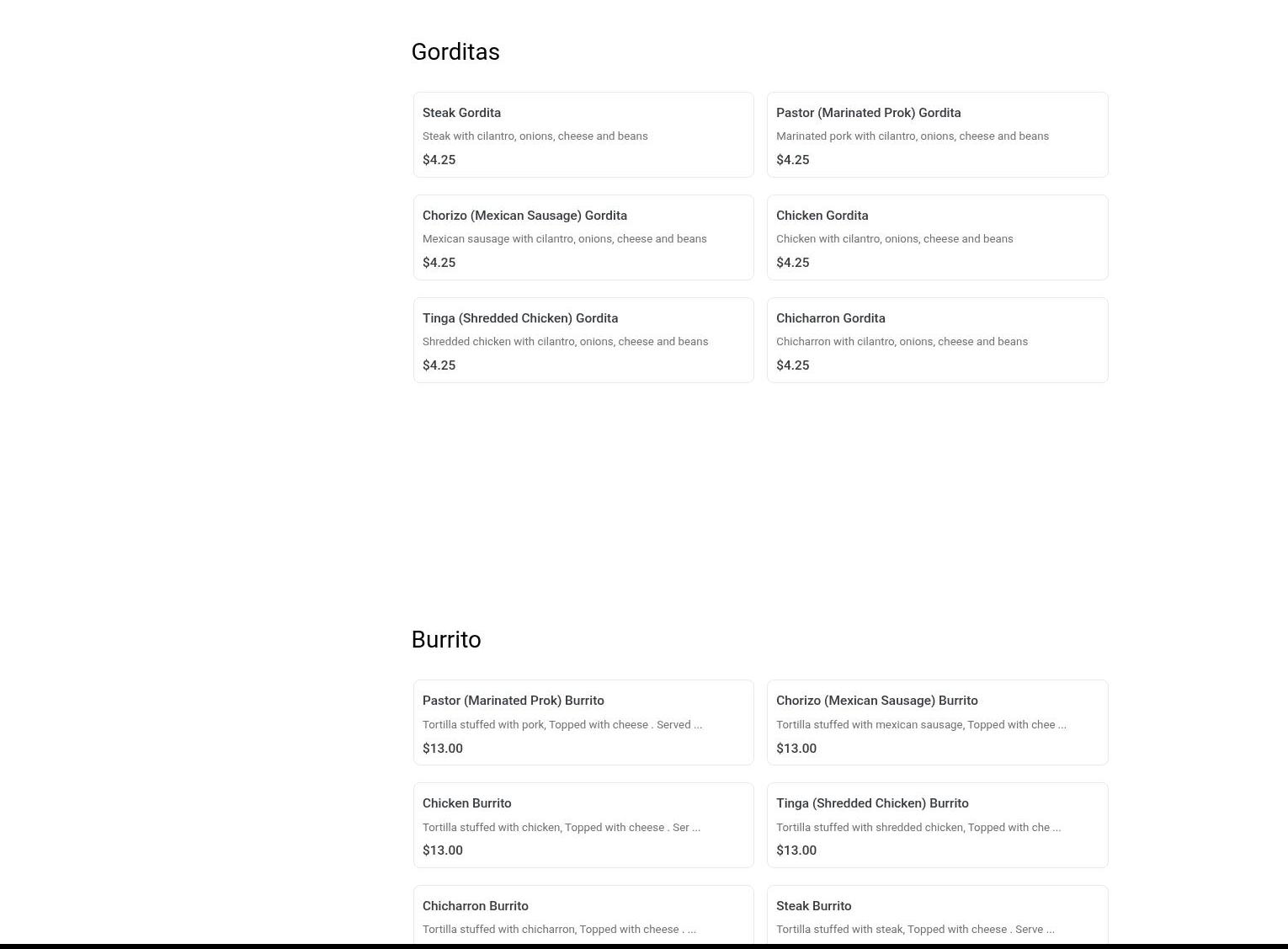 Gorditas

Steak Gordita
Steak with cilantro, onions, cheese and beans
$4.25

Pastor (Marinated Prok) Gordita
Marinated pork with cilantro, onions, cheese and beans
$4.25

Chorizo (Mexican Sausage) Gordita
Mexican sausage with cilantro, onions, cheese and beans
$4.25

Chicken Gordita
Chicken with cilantro, onions, cheese and beans
$4.25

Tinga (Shredded Chicken) Gordita
Shredded chicken with cilantro, onions, cheese and beans
$4.25

Chicharron Gordita
Chicharron with cilantro, onions, cheese and beans
$4.25

Burrito

Pastor (Marinated Prok) Burrito
Tortilla stuffed with pork, Topped with cheese . Served ...
$13.00

Chorizo (Mexican Sausage) Burrito
Tortilla stuffed with mexican sausage, Topped with chee ...
$13.00

Chicken Burrito
Tortilla stuffed with chicken, Topped with cheese . Ser ...
$13.00

Tinga (Shredded Chicken) Burrito
Tortilla stuffed with shredded chicken, Topped with che ...
$13.00

Chicharron Burrito
Tortilla stuffed with chicharron, Topped with cheese . ...

Steak Burrito
Tortilla stuffed with steak, Topped with cheese . Serve ...